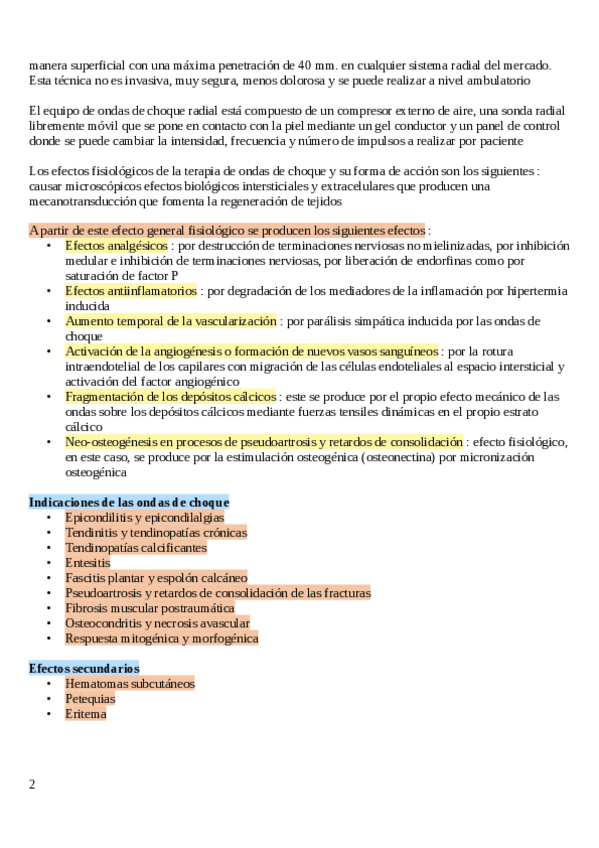 manera superficial con una máxima penetración de 40 mm. en cualquier sistema radial del mercado. Esta técnica no es invasiva, muy segura, menos dolorosa y se puede realizar a nivel ambulatorio

El equipo de ondas de choque radial está compuesto de un compresor externo de aire, una sonda radial libremente móvil que se pone en contacto con la piel mediante un gel conductor y un panel de control donde se puede cambiar la intensidad, frecuencia y número de impulsos a realizar por paciente

Los efectos fisiológicos de la terapia de ondas de choque y su forma de acción son los siguientes : causar microscópicos efectos biológicos intersticiales y extracelulares que producen una mecanotransducción que fomenta la regeneración de tejidos

A partir de este efecto general fisiológico se producen los siguientes efectos :
• Efectos analgésicos : por destrucción de terminaciones nerviosas no mielinizadas, por inhibición medular e inhibición de terminaciones nerviosas, por liberación de endorfinas como por saturación de factor P
• Efectos antiinflamatorios : por degradación de los mediadores de la inflamación por hipertermia inducida
• Aumento temporal de la vascularización : por parálisis simpática inducida por las ondas de choque
• Activación de la angiogénesis o formación de nuevos vasos sanguíneos : por la rotura intraendotelial de los capilares con migración de las células endoteliales al espacio intersticial y activación del factor angiogénico
• Fragmentación de los depósitos cálcicos : este se produce por el propio efecto mecánico de las ondas sobre los depósitos cálcicos mediante fuerzas tensiles dinámicas en el propio estrato cálcico
• Neo-osteogénesis en procesos de pseudoartrosis y retardos de consolidación : efecto fisiológico, en este caso, se produce por la estimulación osteogénica (osteonectina) por micronización osteogénica

Indicaciones de las ondas de choque
• Epicondilitis y epicondilalgias
• Tendinitis y tendinopatías crónicas
• Tendinopatías calcificantes
• Entesitis
• Fascitis plantar y espolón calcáneo
• Pseudoartrosis y retardos de consolidación de las fracturas
• Fibrosis muscular postraumática
• Osteocondritis y necrosis avascular
• Respuesta mitogénica y morfogénica

Efectos secundarios
• Hematomas subcutáneos
• Petequias
• Eritema

2